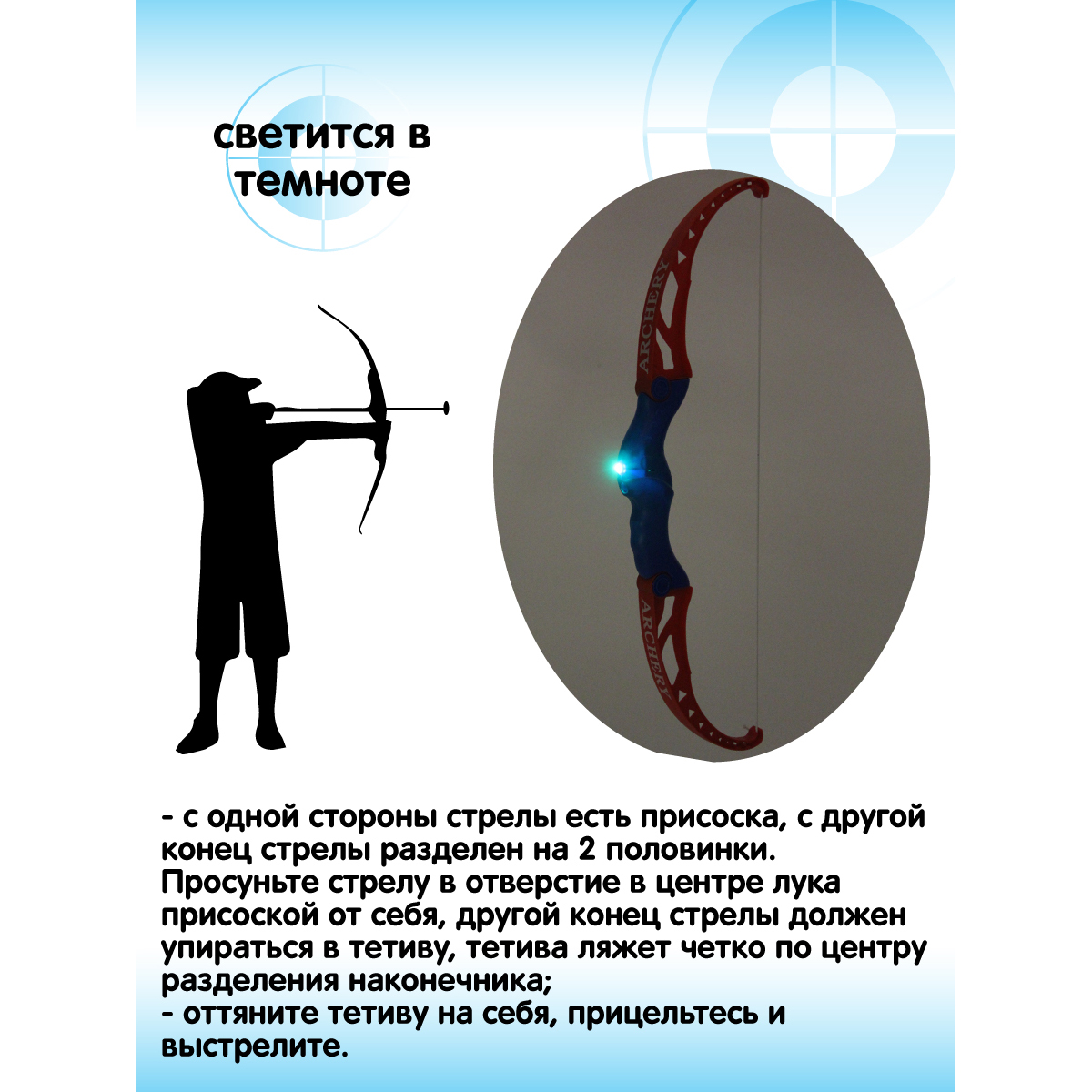 светится в темноте

ARCHERY

ARCHERY

- с одной стороны стрелы есть присоска, с другой конец стрелы разделен на 2 половинки. Просуньте стрелу в отверстие в центре лука присоской от себя, другой конец стрелы должен упираться в тетиву, тетива ляжет четко по центру разделения наконечника;
- оттяните тетиву на себя, прицельтесь и выстрелите.